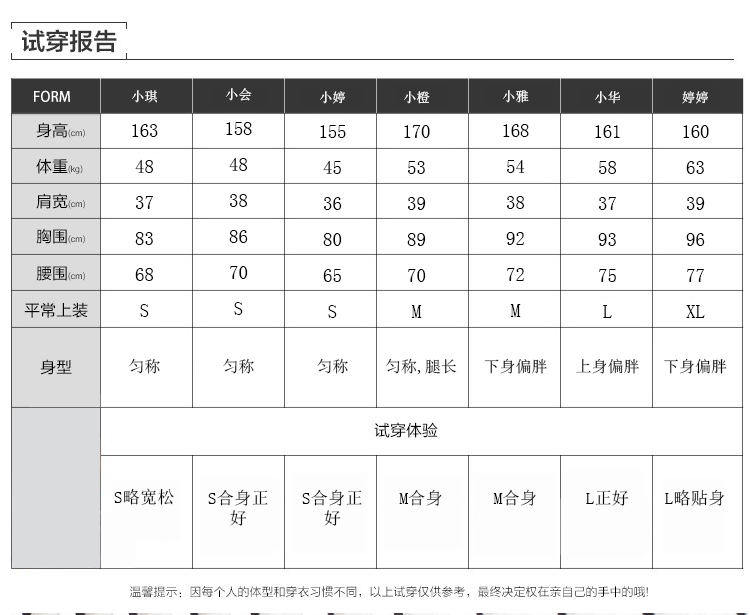 试穿报告

| FORM | 小琪 | 小会 | 小婷 | 小橙 | 小雅 | 小华 | 婷婷 |
|---|---|---|---|---|---|---|---|
| 身高(cm) | 163 | 158 | 155 | 170 | 168 | 161 | 160 |
| 体重(kg) | 48 | 48 | 45 | 53 | 54 | 58 | 63 |
| 肩宽(cm) | 37 | 38 | 36 | 39 | 38 | 37 | 39 |
| 胸围(cm) | 83 | 86 | 80 | 89 | 92 | 93 | 96 |
| 腰围(cm) | 68 | 70 | 65 | 70 | 72 | 75 | 77 |
| 平常上装 | S | S | S | M | M | L | XL |
| 身型 | 匀称 | 匀称 | 匀称 | 匀称,腿长 | 下身偏胖 | 上身偏胖 | 下身偏胖 |
| | 试穿体验 | | | | | | |
| | S略宽松 | S合身正好 | S合身正好 | M合身 | M合身 | L正好 | L略贴身 |

温馨提示：因每个人的体型和穿衣习惯不同，以上试穿仅供参考，最终决定权在亲自己的手中的哦!